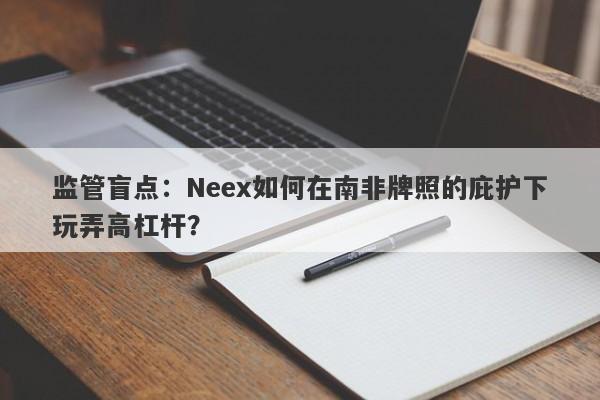 监管盲点：Neex如何在南非牌照的庇护下玩弄高杠杆?